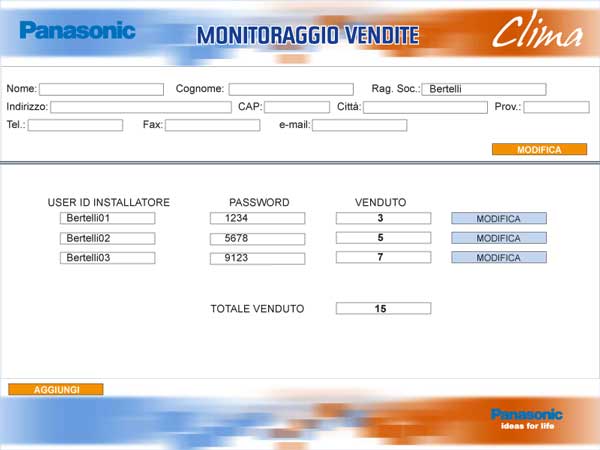 Panasonic
MONITORAGGIO VENDITE
Clima

Nome: Cognome: Rag. Soc.: Bertelli
Indirizzo: CAP: Città: Prov.:
Tel.: Fax: e-mail:

MODIFICA

| USER ID INSTALLATORE | PASSWORD | VENDUTO | |
|---|---|---|---|
| Bertelli01 | 1234 | 3 | MODIFICA |
| Bertelli02 | 5678 | 5 | MODIFICA |
| Bertelli03 | 9123 | 7 | MODIFICA |

TOTALE VENDUTO 15

AGGIUNGI

Panasonic
ideas for life